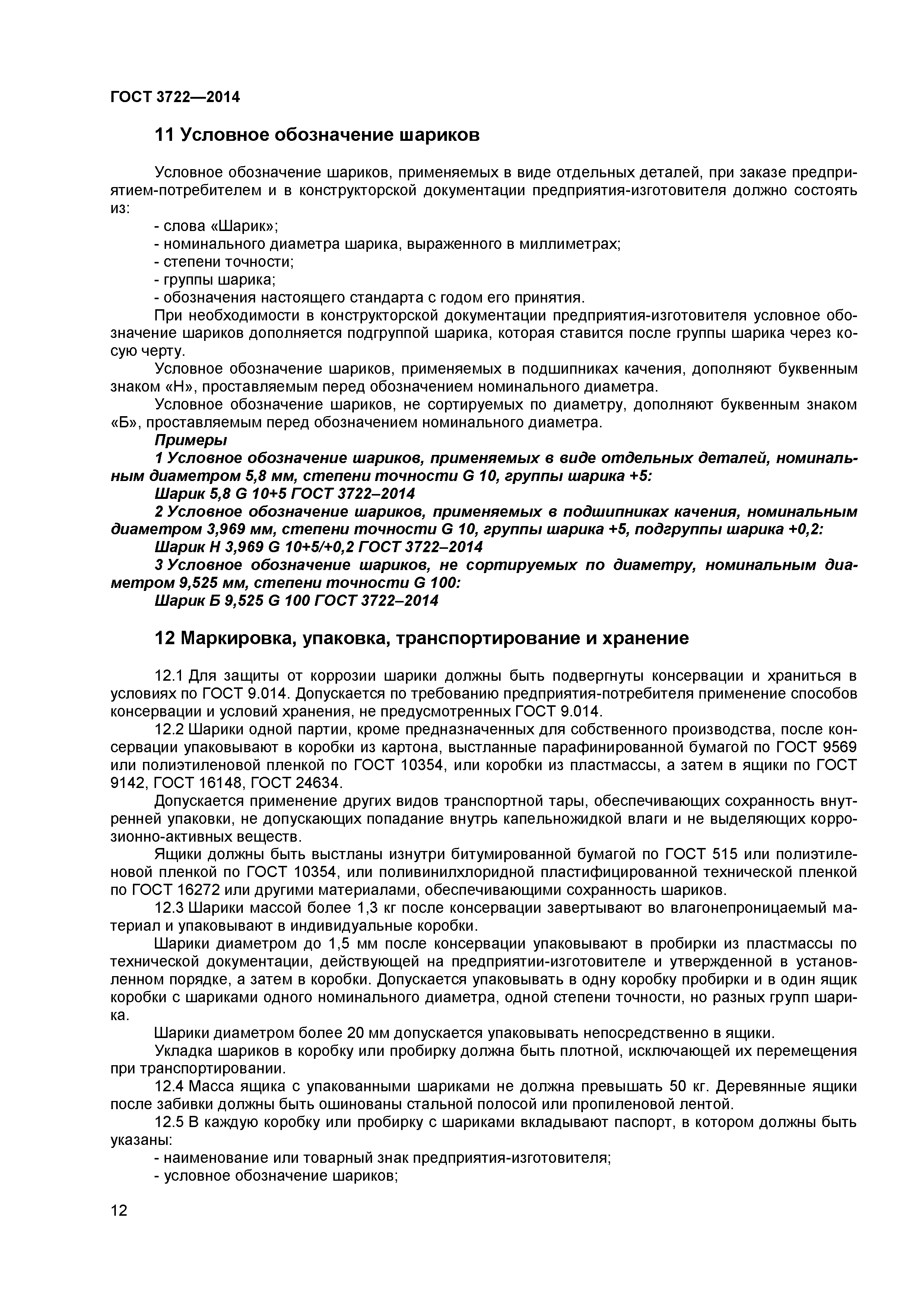 ГОСТ 3722—2014

11 Условное обозначение шариков

Условное обозначение шариков, применяемых в виде отдельных деталей, при заказе предприятием-потребителем и в конструкторской документации предприятия-изготовителя должно состоять из:

- слова «Шарик»;
- номинального диаметра шарика, выраженного в миллиметрах;
- степени точности;
- группы шарика;
- обозначения настоящего стандарта с годом его принятия.

При необходимости в конструкторской документации предприятия-изготовителя условное обозначение шариков дополняется подгруппой шарика, которая ставится после группы шарика через косую черту.

Условное обозначение шариков, применяемых в подшипниках качения, дополняют буквенным знаком «Н», проставляемым перед обозначением номинального диаметра.

Условное обозначение шариков, не сортируемых по диаметру, дополняют буквенным знаком «Б», проставляемым перед обозначением номинального диаметра.

Примеры

1 Условное обозначение шариков, применяемых в виде отдельных деталей, номинальным диаметром 5,8 мм, степени точности G 10, группы шарика +5:

Шарик 5,8 G 10+5 ГОСТ 3722–2014

2 Условное обозначение шариков, применяемых в подшипниках качения, номинальным диаметром 3,969 мм, степени точности G 10, группы шарика +5, подгруппы шарика +0,2:

Шарик Н 3,969 G 10+5/+0,2 ГОСТ 3722–2014

3 Условное обозначение шариков, не сортируемых по диаметру, номинальным диаметром 9,525 мм, степени точности G 100:

Шарик Б 9,525 G 100 ГОСТ 3722–2014

12 Маркировка, упаковка, транспортирование и хранение

12.1 Для защиты от коррозии шарики должны быть подвергнуты консервации и храниться в условиях по ГОСТ 9.014. Допускается по требованию предприятия-потребителя применение способов консервации и условий хранения, не предусмотренных ГОСТ 9.014.

12.2 Шарики одной партии, кроме предназначенных для собственного производства, после консервации упаковывают в коробки из картона, выстланные парафинированной бумагой по ГОСТ 9569 или полиэтиленовой пленкой по ГОСТ 10354, или коробки из пластмассы, а затем в ящики по ГОСТ 9142, ГОСТ 16148, ГОСТ 24634.

Допускается применение других видов транспортной тары, обеспечивающих сохранность внутренней упаковки, не допускающих попадание внутрь капельножидкой влаги и не выделяющих коррозионно-активных веществ.

Ящики должны быть выстланы изнутри битумированной бумагой по ГОСТ 515 или полиэтиленовой пленкой по ГОСТ 10354, или поливинилхлоридной пластифицированной технической пленкой по ГОСТ 16272 или другими материалами, обеспечивающими сохранность шариков.

12.3 Шарики массой более 1,3 кг после консервации завертывают во влагонепроницаемый материал и упаковывают в индивидуальные коробки.

Шарики диаметром до 1,5 мм после консервации упаковывают в пробирки из пластмассы по технической документации, действующей на предприятии-изготовителе и утвержденной в установленном порядке, а затем в коробки. Допускается упаковывать в одну коробку пробирки и в один ящик коробки с шариками одного номинального диаметра, одной степени точности, но разных групп шарика.

Шарики диаметром более 20 мм допускается упаковывать непосредственно в ящики.

Укладка шариков в коробку или пробирку должна быть плотной, исключающей их перемещения при транспортировании.

12.4 Масса ящика с упакованными шариками не должна превышать 50 кг. Деревянные ящики после забивки должны быть ошинованы стальной полосой или пропиленовой лентой.

12.5 В каждую коробку или пробирку с шариками вкладывают паспорт, в котором должны быть указаны:

- наименование или товарный знак предприятия-изготовителя;
- условное обозначение шариков;

12